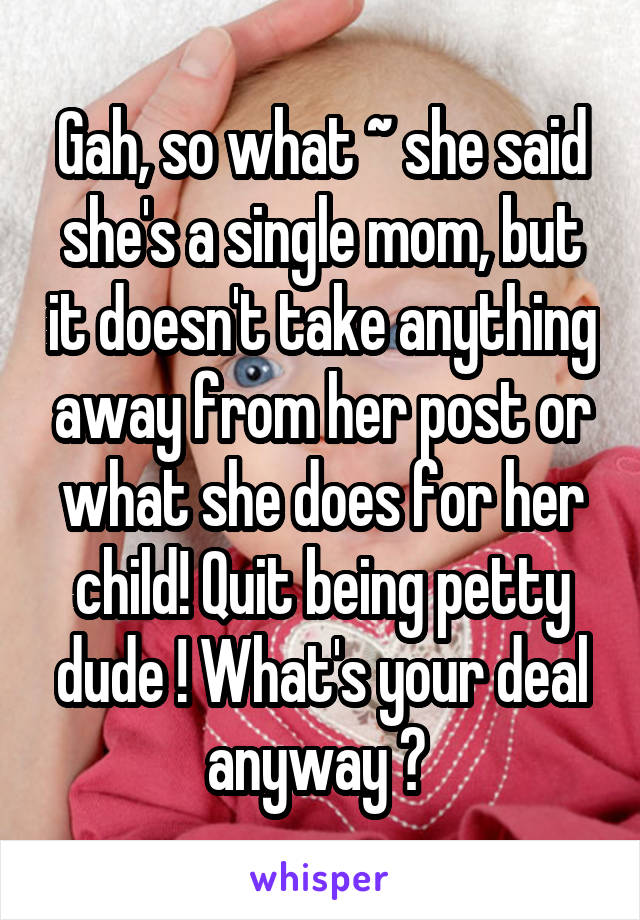 Gah, so what ~ she said she's a single mom, but it doesn't take anything away from her post or what she does for her child! Quit being petty dude ! What's your deal anyway ?

whisper